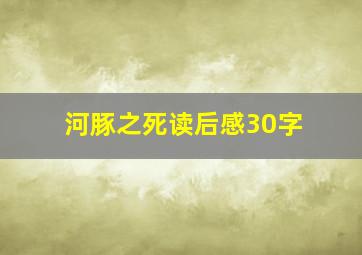 河豚之死读后感30字